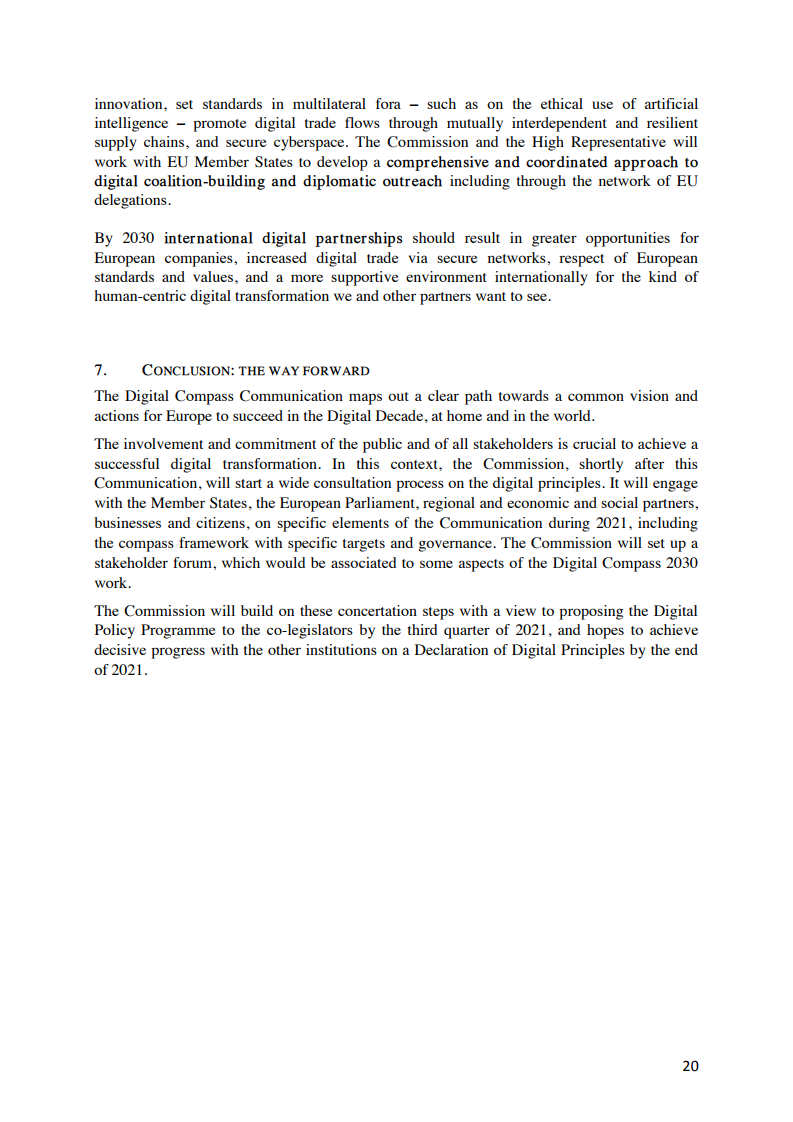 innovation, set standards in multilateral fora – such as on the ethical use of artificial intelligence – promote digital trade flows through mutually interdependent and resilient supply chains, and secure cyberspace. The Commission and the High Representative will work with EU Member States to develop a comprehensive and coordinated approach to digital coalition-building and diplomatic outreach including through the network of EU delegations.

By 2030 international digital partnerships should result in greater opportunities for European companies, increased digital trade via secure networks, respect of European standards and values, and a more supportive environment internationally for the kind of human-centric digital transformation we and other partners want to see.

7. CONCLUSION: THE WAY FORWARD

The Digital Compass Communication maps out a clear path towards a common vision and actions for Europe to succeed in the Digital Decade, at home and in the world.

The involvement and commitment of the public and of all stakeholders is crucial to achieve a successful digital transformation. In this context, the Commission, shortly after this Communication, will start a wide consultation process on the digital principles. It will engage with the Member States, the European Parliament, regional and economic and social partners, businesses and citizens, on specific elements of the Communication during 2021, including the compass framework with specific targets and governance. The Commission will set up a stakeholder forum, which would be associated to some aspects of the Digital Compass 2030 work.

The Commission will build on these concertation steps with a view to proposing the Digital Policy Programme to the co-legislators by the third quarter of 2021, and hopes to achieve decisive progress with the other institutions on a Declaration of Digital Principles by the end of 2021.

20